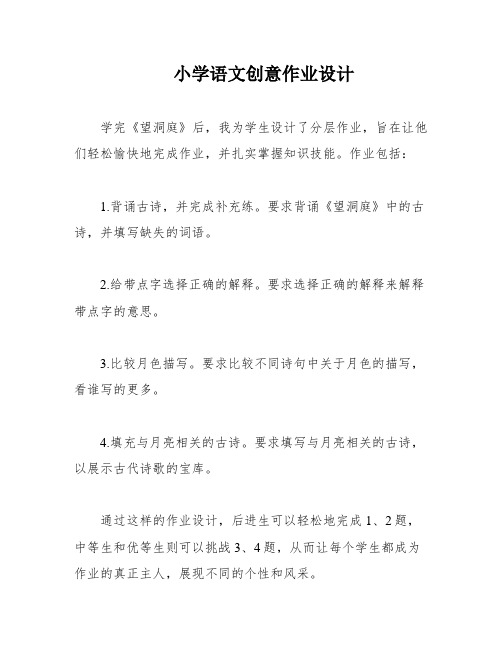 小学语文创意作业设计

学完《望洞庭》后，我为学生设计了分层作业，旨在让他们轻松愉快地完成作业，并扎实掌握知识技能。作业包括：

1.背诵古诗，并完成补充练。要求背诵《望洞庭》中的古诗，并填写缺失的词语。

2.给带点字选择正确的解释。要求选择正确的解释来解释带点字的意思。

3.比较月色描写。要求比较不同诗句中关于月色的描写，看谁写的更多。

4.填充与月亮相关的古诗。要求填写与月亮相关的古诗，以展示古代诗歌的宝库。

通过这样的作业设计，后进生可以轻松地完成 1、2 题，中等生和优等生则可以挑战 3、4 题，从而让每个学生都成为作业的真正主人，展现不同的个性和风采。